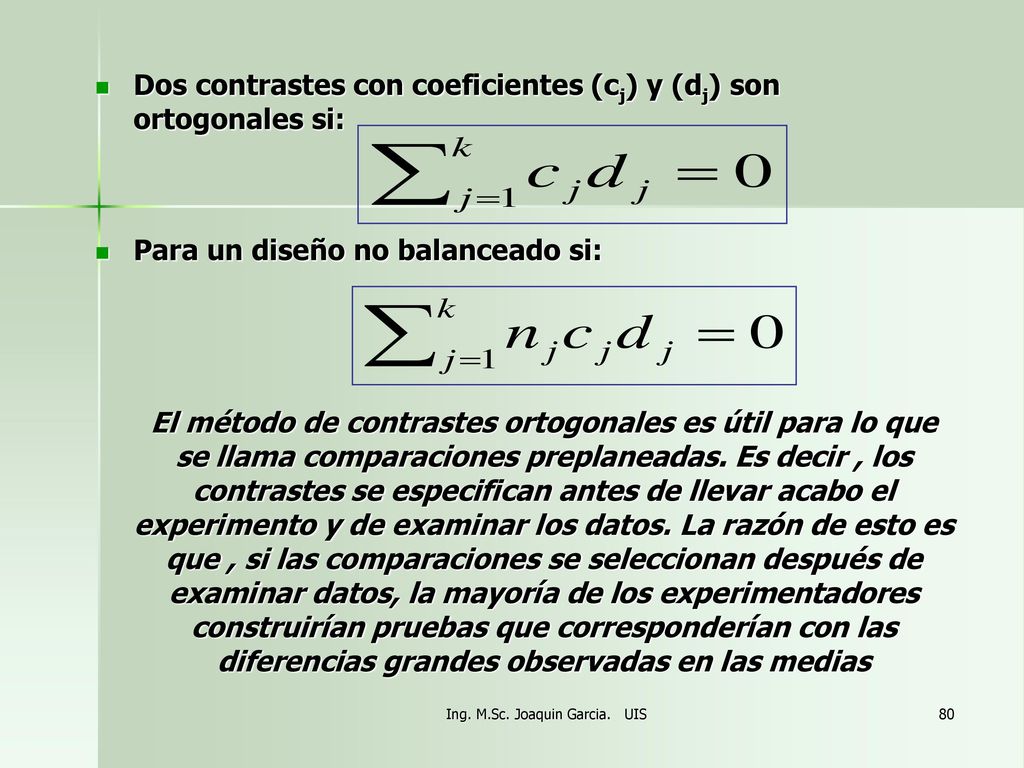 Dos contrastes con coeficientes ($c_j$) y ($d_j$) son ortogonales si:

$\sum_{j=1}^{k} c_j d_j = 0$

Para un diseño no balanceado si:

$\sum_{j=1}^{k} n_j c_j d_j = 0$

El método de contrastes ortogonales es útil para lo que se llama comparaciones preplaneadas. Es decir , los contrastes se especifican antes de llevar acabo el experimento y de examinar los datos. La razón de esto es que , si las comparaciones se seleccionan después de examinar datos, la mayoría de los experimentadores construirían pruebas que corresponderían con las diferencias grandes observadas en las medias

Ing. M.Sc. Joaquin Garcia. UIS

80